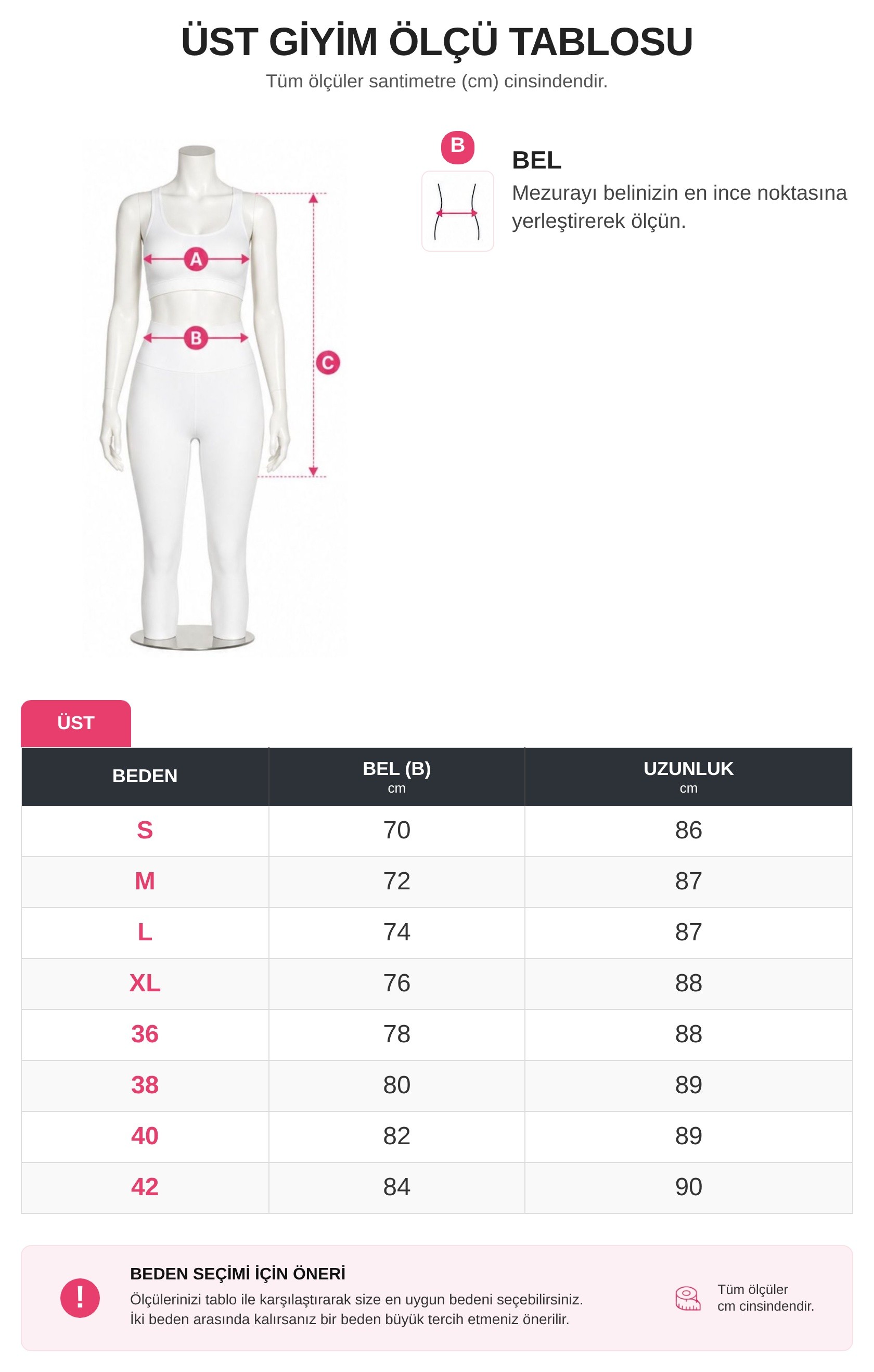 ÜST GİYİM ÖLÇÜ TABLOSU

Tüm ölçüler santimetre (cm) cinsindendir.

A

B

C

B

BEL

Mezurayı belinizin en ince noktasına yerleştirerek ölçün.

ÜST

| BEDEN | BEL (B) cm | UZUNLUK cm |
|---|---|---|
| S | 70 | 86 |
| M | 72 | 87 |
| L | 74 | 87 |
| XL | 76 | 88 |
| 36 | 78 | 88 |
| 38 | 80 | 89 |
| 40 | 82 | 89 |
| 42 | 84 | 90 |

!

BEDEN SEÇİMİ İÇİN ÖNERİ

Ölçülerinizi tablo ile karşılaştırarak size en uygun bedeni seçebilirsiniz.
İki beden arasında kalırsanız bir beden büyük tercih etmeniz önerilir.

Tüm ölçüler cm cinsindendir.